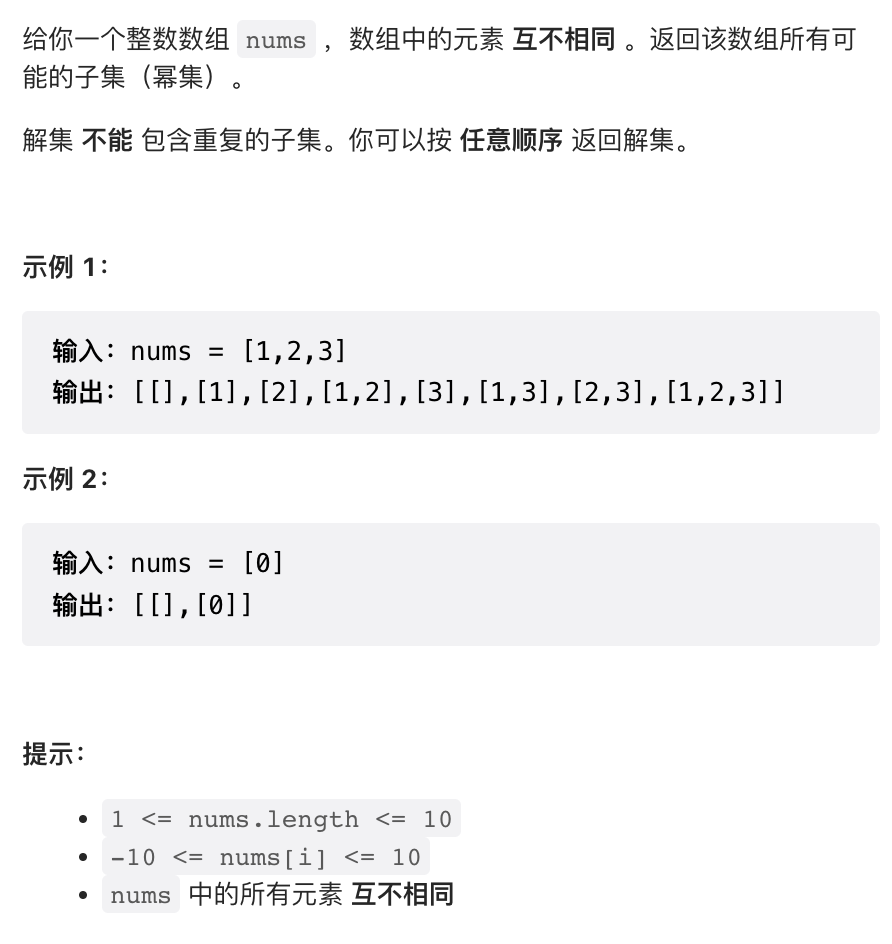 给你一个整数数组 nums ，数组中的元素 互不相同 。返回该数组所有可能的子集（幂集）。

解集 不能 包含重复的子集。你可以按 任意顺序 返回解集。

示例 1：

输入：nums = [1,2,3]
输出：[[],[1],[2],[1,2],[3],[1,3],[2,3],[1,2,3]]

示例 2：

输入：nums = [0]
输出：[[],[0]]

提示：

- 1 <= nums.length <= 10
- -10 <= nums[i] <= 10
- nums 中的所有元素 互不相同